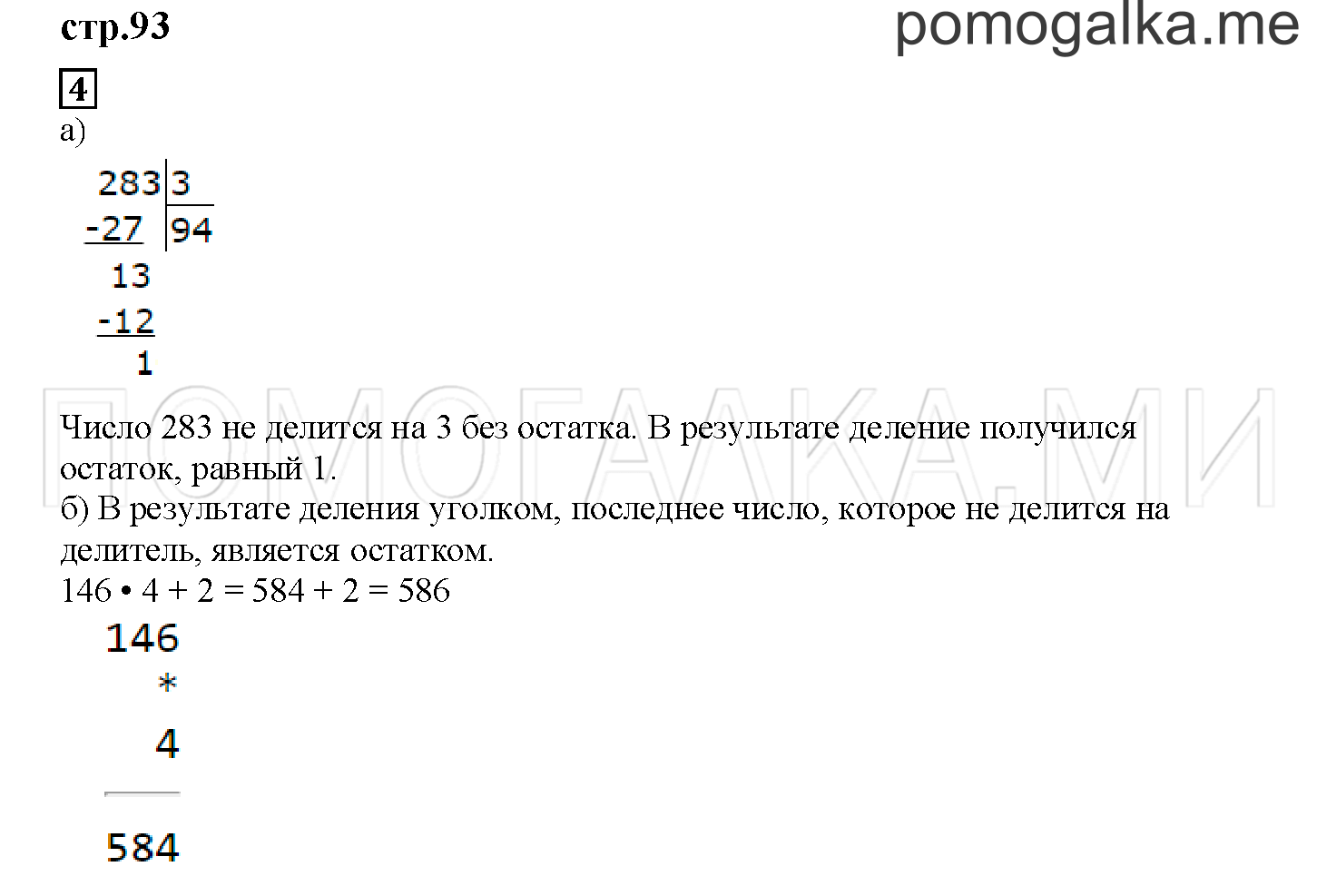 стр.93

pomogalka.me

4

а)

283 | 3
-27 | 94
13
-12
1

ПОМОГАЛКА.МИ

Число 283 не делится на 3 без остатка. В результате деление получился остаток, равный 1.

б) В результате деления уголком, последнее число, которое не делится на делитель, является остатком.

146 • 4 + 2 = 584 + 2 = 586

146
*
4

584